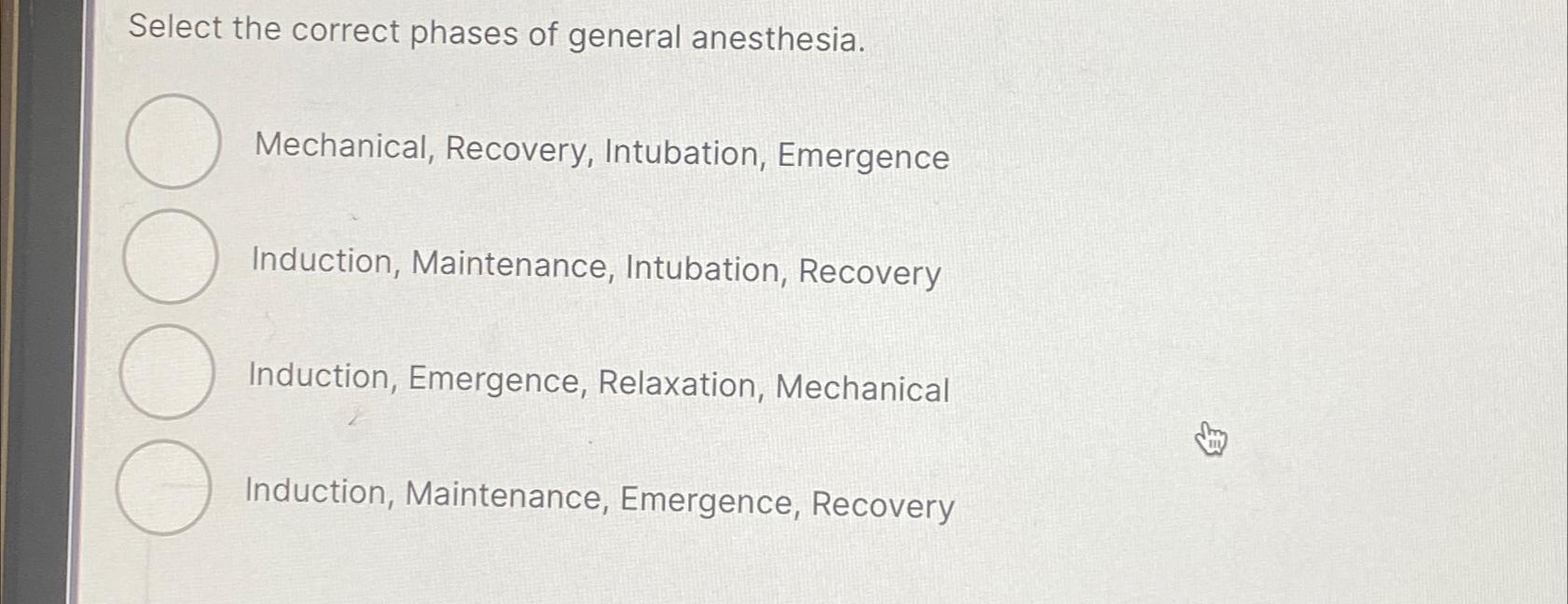 Select the correct phases of general anesthesia.

Mechanical, Recovery, Intubation, Emergence

Induction, Maintenance, Intubation, Recovery

Induction, Emergence, Relaxation, Mechanical

Induction, Maintenance, Emergence, Recovery